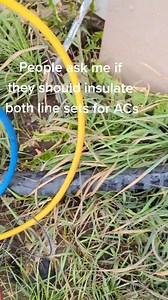 People ask me if they should insulate both line sets for ACs